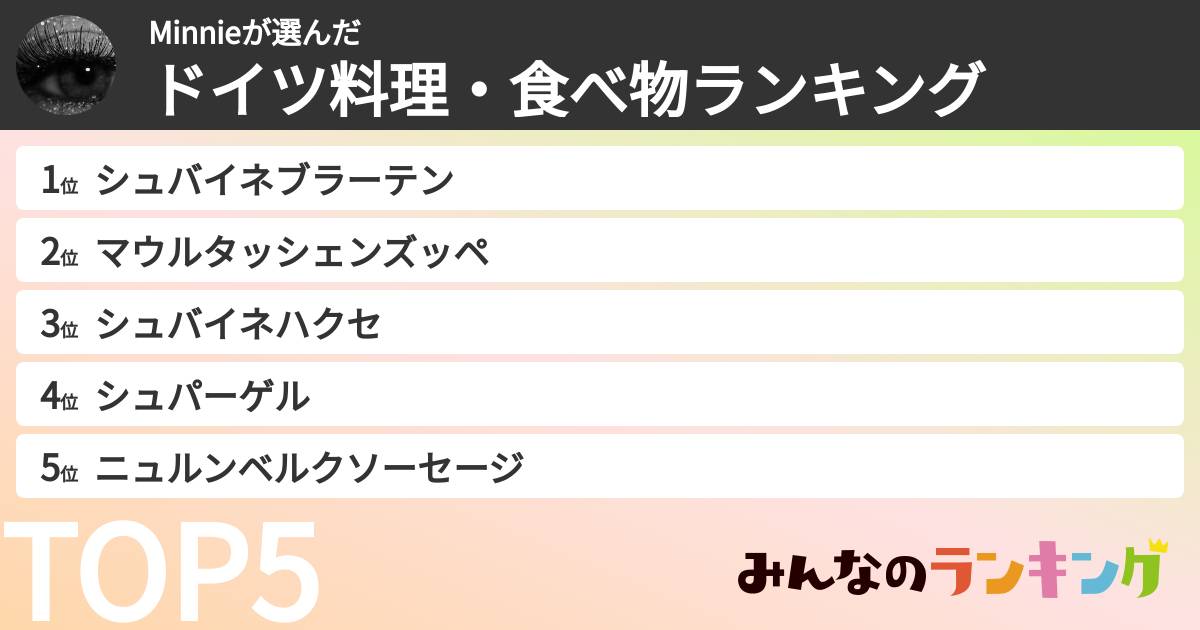 Minnieが選んだ
ドイツ料理・食べ物ランキング

1位 シュバイネブラーテン

2位 マウルタッシェンズッペ

3位 シュバイネハクセ

4位 シュパーゲル

5位 ニュルンベルクソーセージ

TOP5

みんなのランキング